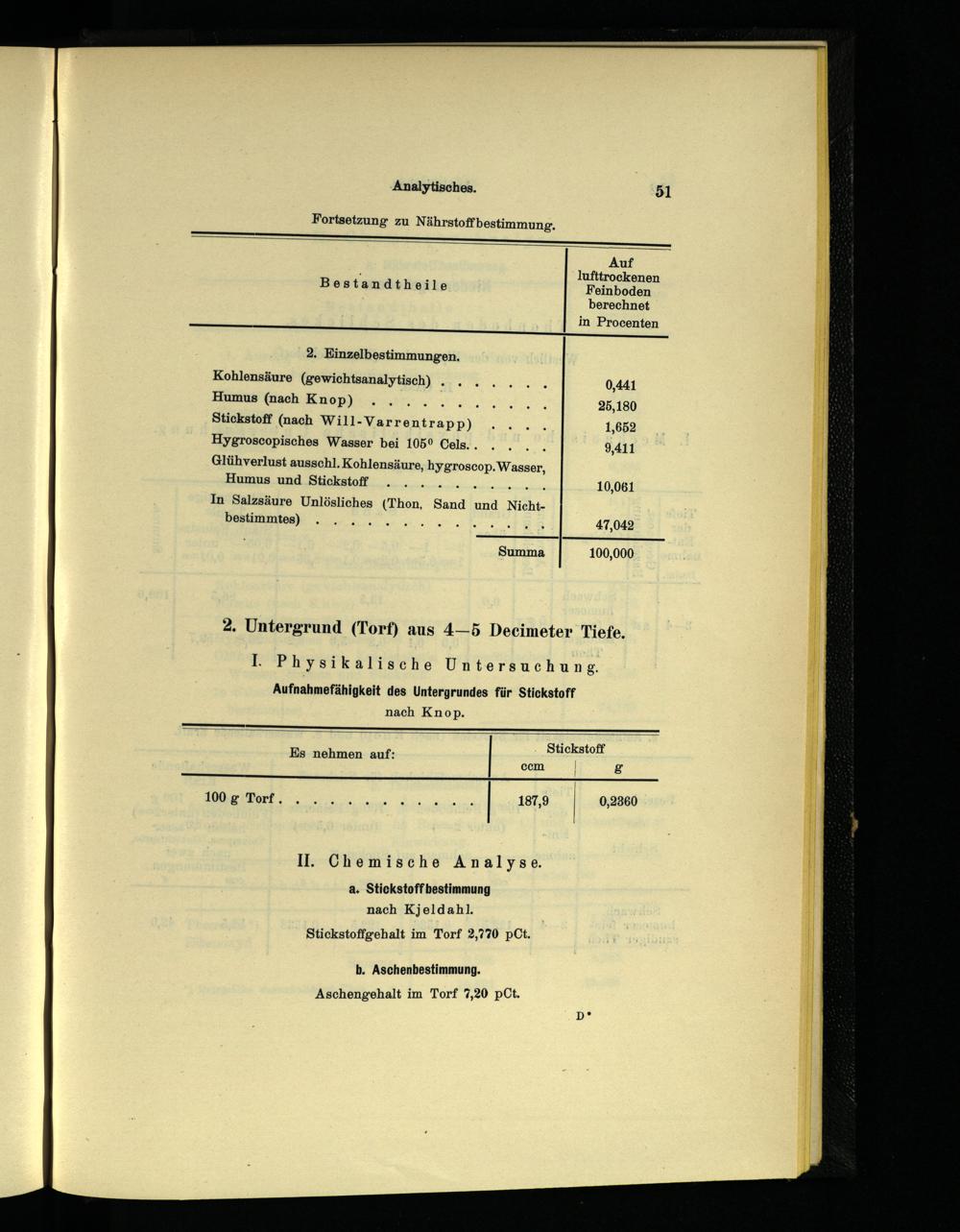 Analytisches.

51

Fortsetzung zu Nährstoffbestimmung.

| Bestandtheile | Auf lufttrockenen Feinboden berechnet in Procenten |
|---|---|
| 2. Einzelbestimmungen. | |
| Kohlensäure (gewichtsanalytisch) | 0,441 |
| Humus (nach Knop) | 25,180 |
| Stickstoff (nach Will-Varrentrapp) | 1,652 |
| Hygroscopisches Wasser bei 105° Cels. | 9,411 |
| Glühverlust ausschl. Kohlensäure, hygroscop. Wasser, Humus und Stickstoff | 10,061 |
| In Salzsäure Unlösliches (Thon, Sand und Nichtbestimmtes) | 47,042 |
| Summa | 100,000 |

2. Untergrund (Torf) aus 4—5 Decimeter Tiefe.

I. Physikalische Untersuchung.

Aufnahmefähigkeit des Untergrundes für Stickstoff
nach Knop.

| Es nehmen auf: | Stickstoff ccm | Stickstoff g |
|---|---|---|
| 100 g Torf | 187,9 | 0,2360 |

II. Chemische Analyse.

a. Stickstoffbestimmung
nach Kjeldahl.
Stickstoffgehalt im Torf 2,770 pCt.

b. Aschenbestimmung.
Aschengehalt im Torf 7,20 pCt.

D*